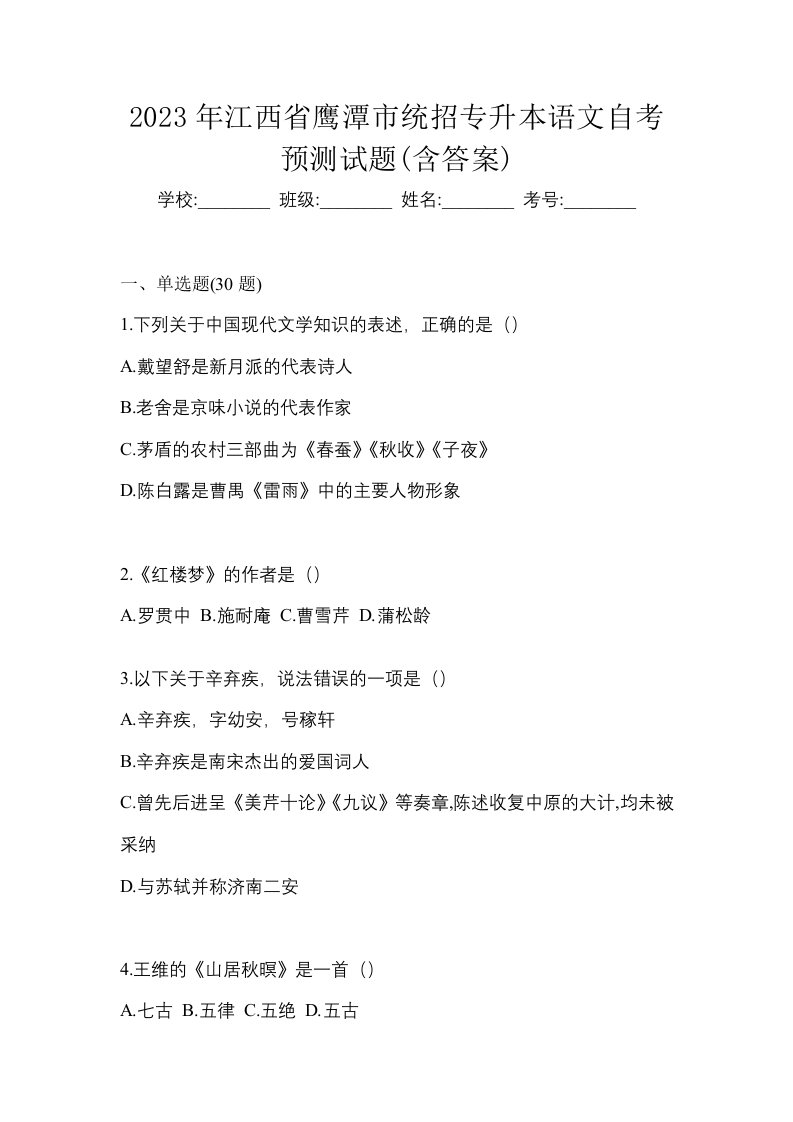 2023 年江西省鹰潭市统招专升本语文自考预测试题(含答案)

学校:________ 班级:________ 姓名:________ 考号:________

一、单选题(30 题)

1.下列关于中国现代文学知识的表述，正确的是（）

A.戴望舒是新月派的代表诗人

B.老舍是京味小说的代表作家

C.茅盾的农村三部曲为《春蚕》《秋收》《子夜》

D.陈白露是曹禺《雷雨》中的主要人物形象

2.《红楼梦》的作者是（）

A.罗贯中 B.施耐庵 C.曹雪芹 D.蒲松龄

3.以下关于辛弃疾，说法错误的一项是（）

A.辛弃疾，字幼安，号稼轩

B.辛弃疾是南宋杰出的爱国词人

C.曾先后进呈《美芹十论》《九议》等奏章,陈述收复中原的大计,均未被采纳

D.与苏轼并称济南二安

4.王维的《山居秋暝》是一首（）

A.七古 B.五律 C.五绝 D.五古